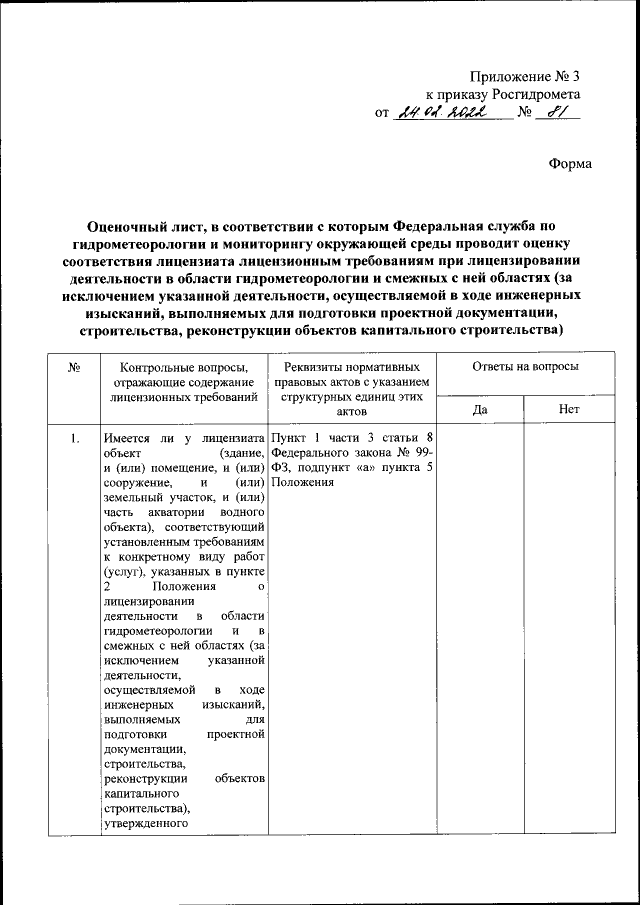 Приложение № 3
к приказу Росгидромета
от 24.02.2022 № 81

Форма

Оценочный лист, в соответствии с которым Федеральная служба по гидрометеорологии и мониторингу окружающей среды проводит оценку соответствия лицензиата лицензионным требованиям при лицензировании деятельности в области гидрометеорологии и смежных с ней областях (за исключением указанной деятельности, осуществляемой в ходе инженерных изысканий, выполняемых для подготовки проектной документации, строительства, реконструкции объектов капитального строительства)

| № | Контрольные вопросы, отражающие содержание лицензионных требований | Реквизиты нормативных правовых актов с указанием структурных единиц этих актов | Ответы на вопросы: Да | Ответы на вопросы: Нет |
|---|---|---|---|---|
| 1. | Имеется ли у лицензиата объект (здание, и (или) помещение, и (или) сооружение, и (или) земельный участок, и (или) часть акватории водного объекта), соответствующий установленным требованиям к конкретному виду работ (услуг), указанных в пункте 2 Положения о лицензировании деятельности в области гидрометеорологии и в смежных с ней областях (за исключением указанной деятельности, осуществляемой в ходе инженерных изысканий, выполняемых для подготовки проектной документации, строительства, реконструкции объектов капитального строительства), утвержденного | Пункт 1 части 3 статьи 8 Федерального закона № 99-ФЗ, подпункт «а» пункта 5 Положения | | |